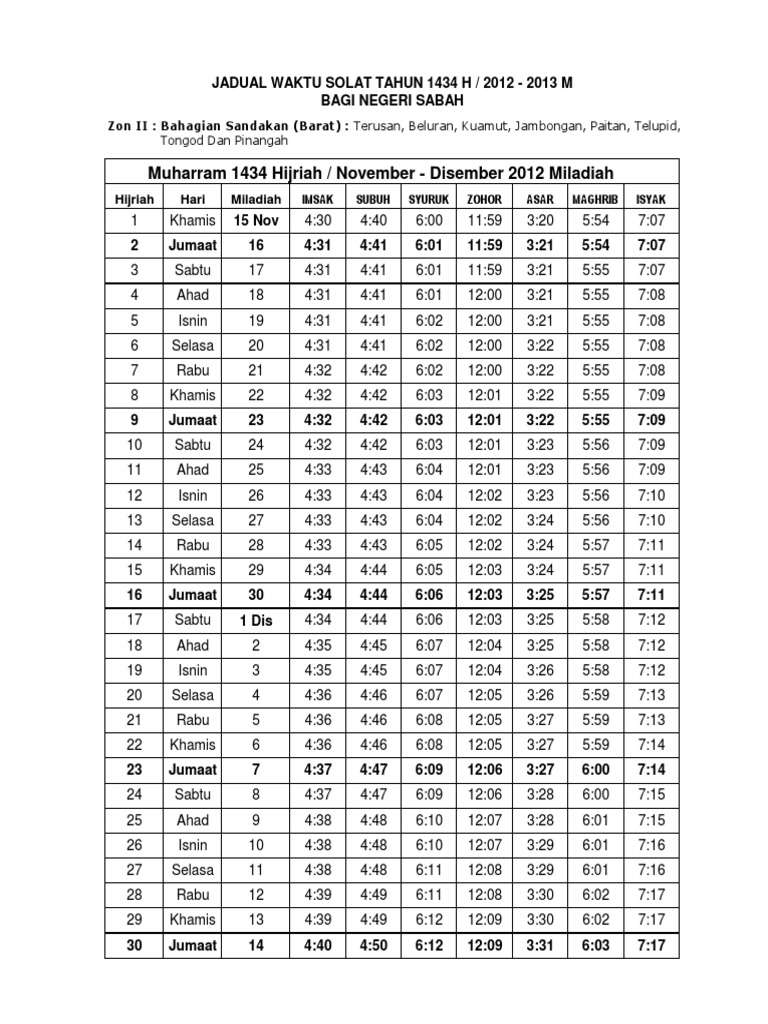 JADUAL WAKTU SOLAT TAHUN 1434 H / 2012 - 2013 M
BAGI NEGERI SABAH

Zon II : Bahagian Sandakan (Barat) : Terusan, Beluran, Kuamut, Jambongan, Paitan, Telupid, Tongod Dan Pinangah

Muharram 1434 Hijriah / November - Disember 2012 Miladiah

| Hijriah | Hari | Miladiah | IMSAK | SUBUH | SYURUK | ZOHOR | ASAR | MAGHRIB | ISYAK |
|---|---|---|---|---|---|---|---|---|---|
| 1 | Khamis | 15 Nov | 4:30 | 4:40 | 6:00 | 11:59 | 3:20 | 5:54 | 7:07 |
| 2 | Jumaat | 16 | 4:31 | 4:41 | 6:01 | 11:59 | 3:21 | 5:54 | 7:07 |
| 3 | Sabtu | 17 | 4:31 | 4:41 | 6:01 | 11:59 | 3:21 | 5:55 | 7:07 |
| 4 | Ahad | 18 | 4:31 | 4:41 | 6:01 | 12:00 | 3:21 | 5:55 | 7:08 |
| 5 | Isnin | 19 | 4:31 | 4:41 | 6:02 | 12:00 | 3:21 | 5:55 | 7:08 |
| 6 | Selasa | 20 | 4:31 | 4:41 | 6:02 | 12:00 | 3:22 | 5:55 | 7:08 |
| 7 | Rabu | 21 | 4:32 | 4:42 | 6:02 | 12:00 | 3:22 | 5:55 | 7:08 |
| 8 | Khamis | 22 | 4:32 | 4:42 | 6:03 | 12:01 | 3:22 | 5:55 | 7:09 |
| 9 | Jumaat | 23 | 4:32 | 4:42 | 6:03 | 12:01 | 3:22 | 5:55 | 7:09 |
| 10 | Sabtu | 24 | 4:32 | 4:42 | 6:03 | 12:01 | 3:23 | 5:56 | 7:09 |
| 11 | Ahad | 25 | 4:33 | 4:43 | 6:04 | 12:01 | 3:23 | 5:56 | 7:09 |
| 12 | Isnin | 26 | 4:33 | 4:43 | 6:04 | 12:02 | 3:23 | 5:56 | 7:10 |
| 13 | Selasa | 27 | 4:33 | 4:43 | 6:04 | 12:02 | 3:24 | 5:56 | 7:10 |
| 14 | Rabu | 28 | 4:33 | 4:43 | 6:05 | 12:02 | 3:24 | 5:57 | 7:11 |
| 15 | Khamis | 29 | 4:34 | 4:44 | 6:05 | 12:03 | 3:24 | 5:57 | 7:11 |
| 16 | Jumaat | 30 | 4:34 | 4:44 | 6:06 | 12:03 | 3:25 | 5:57 | 7:11 |
| 17 | Sabtu | 1 Dis | 4:34 | 4:44 | 6:06 | 12:03 | 3:25 | 5:58 | 7:12 |
| 18 | Ahad | 2 | 4:35 | 4:45 | 6:07 | 12:04 | 3:25 | 5:58 | 7:12 |
| 19 | Isnin | 3 | 4:35 | 4:45 | 6:07 | 12:04 | 3:26 | 5:58 | 7:12 |
| 20 | Selasa | 4 | 4:36 | 4:46 | 6:07 | 12:05 | 3:26 | 5:59 | 7:13 |
| 21 | Rabu | 5 | 4:36 | 4:46 | 6:08 | 12:05 | 3:27 | 5:59 | 7:13 |
| 22 | Khamis | 6 | 4:36 | 4:46 | 6:08 | 12:05 | 3:27 | 5:59 | 7:14 |
| 23 | Jumaat | 7 | 4:37 | 4:47 | 6:09 | 12:06 | 3:27 | 6:00 | 7:14 |
| 24 | Sabtu | 8 | 4:37 | 4:47 | 6:09 | 12:06 | 3:28 | 6:00 | 7:15 |
| 25 | Ahad | 9 | 4:38 | 4:48 | 6:10 | 12:07 | 3:28 | 6:01 | 7:15 |
| 26 | Isnin | 10 | 4:38 | 4:48 | 6:10 | 12:07 | 3:29 | 6:01 | 7:16 |
| 27 | Selasa | 11 | 4:38 | 4:48 | 6:11 | 12:08 | 3:29 | 6:01 | 7:16 |
| 28 | Rabu | 12 | 4:39 | 4:49 | 6:11 | 12:08 | 3:30 | 6:02 | 7:17 |
| 29 | Khamis | 13 | 4:39 | 4:49 | 6:12 | 12:09 | 3:30 | 6:02 | 7:17 |
| 30 | Jumaat | 14 | 4:40 | 4:50 | 6:12 | 12:09 | 3:31 | 6:03 | 7:17 |